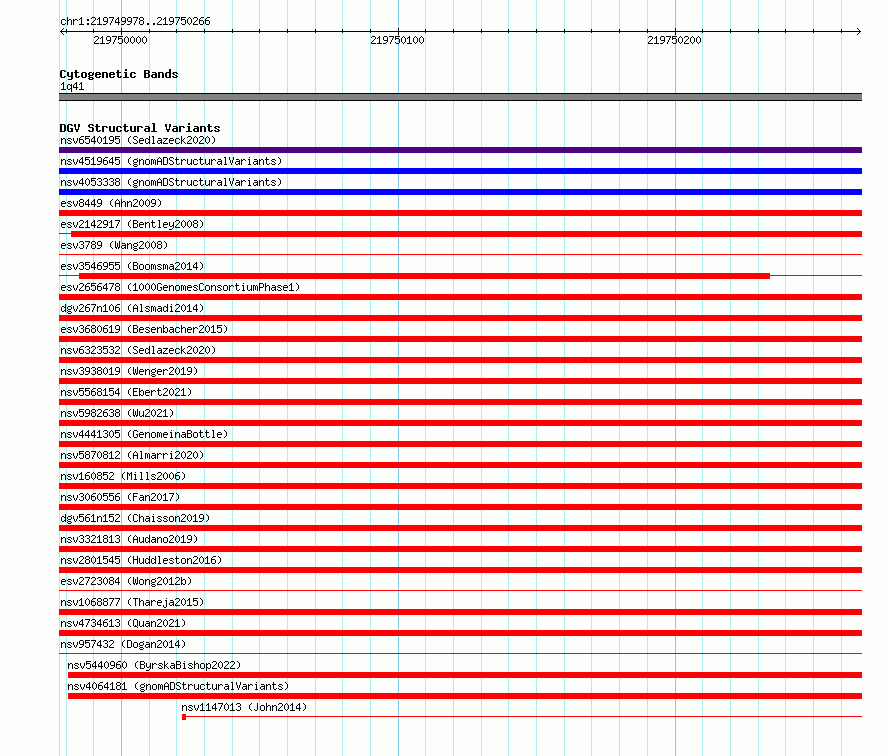 chr1:219749978..219750266

219750000

219750100

219750200

Cytogenetic Bands
1q41

DGV Structural Variants
nsv6540195 (Sedlazeck2020)
nsv4519645 (gnomADStructuralVariants)
nsv4053338 (gnomADStructuralVariants)
esv8449 (Ahn2009)
esv2142917 (Bentley2008)
esv3789 (Wang2008)
esv3546955 (Boomsma2014)
esv2656478 (1000GenomesConsortiumPhase1)
dgv267n106 (Alsmadi2014)
esv3680619 (Besenbacher2015)
nsv6323532 (Sedlazeck2020)
nsv3938019 (Wenger2019)
nsv5568154 (Ebert2021)
nsv5982638 (Wu2021)
nsv4441305 (GenomeinaBottle)
nsv5870812 (Almarri2020)
nsv160852 (Mills2006)
nsv3060556 (Fan2017)
dgv561n152 (Chaisson2019)
nsv3321813 (Audano2019)
nsv2801545 (Huddleston2016)
esv2723084 (Wong2012b)
nsv1068877 (Thareja2015)
nsv4734613 (Quan2021)
nsv957432 (Dogan2014)
nsv5440960 (ByrskaBishop2022)
nsv4064181 (gnomADStructuralVariants)
nsv1147013 (John2014)